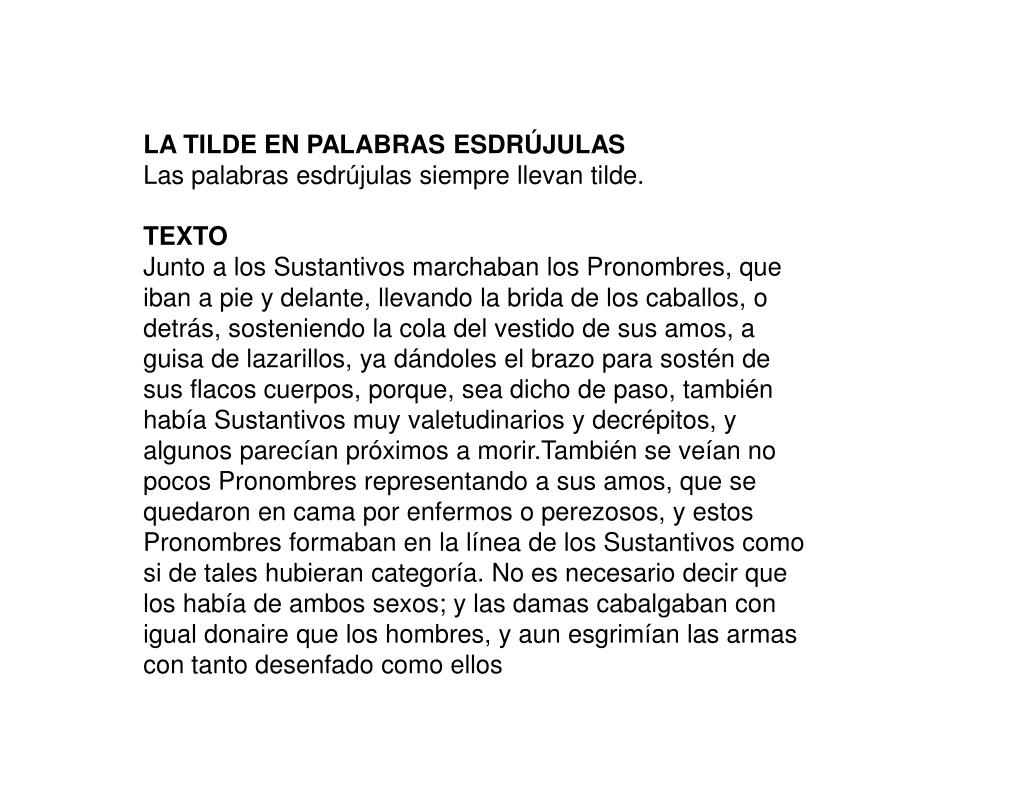 LA TILDE EN PALABRAS ESDRÚJULAS
Las palabras esdrújulas siempre llevan tilde.

TEXTO
Junto a los Sustantivos marchaban los Pronombres, que iban a pie y delante, llevando la brida de los caballos, o detrás, sosteniendo la cola del vestido de sus amos, a guisa de lazarillos, ya dándoles el brazo para sostén de sus flacos cuerpos, porque, sea dicho de paso, también había Sustantivos muy valetudinarios y decrépitos, y algunos parecían próximos a morir.También se veían no pocos Pronombres representando a sus amos, que se quedaron en cama por enfermos o perezosos, y estos Pronombres formaban en la línea de los Sustantivos como si de tales hubieran categoría. No es necesario decir que los había de ambos sexos; y las damas cabalgaban con igual donaire que los hombres, y aun esgrimían las armas con tanto desenfado como ellos